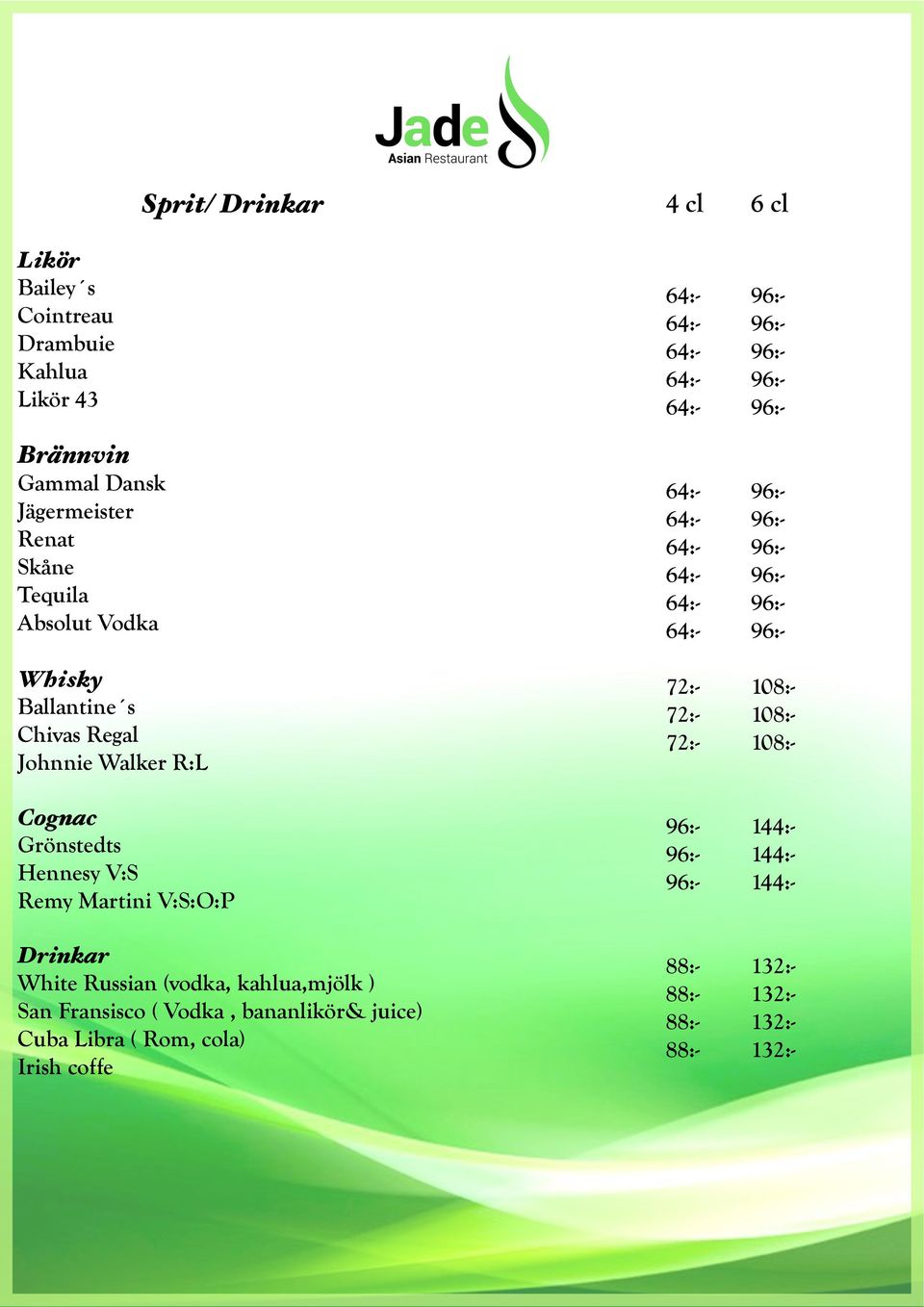 Jade
Asian Restaurant

| Sprit/ Drinkar | 4 cl | 6 cl |
|---|---|---|
| **Likör** | | |
| Bailey´s | 64:- | 96:- |
| Cointreau | 64:- | 96:- |
| Drambuie | 64:- | 96:- |
| Kahlua | 64:- | 96:- |
| Likör 43 | 64:- | 96:- |
| **Brännvin** | | |
| Gammal Dansk | 64:- | 96:- |
| Jägermeister | 64:- | 96:- |
| Renat | 64:- | 96:- |
| Skåne | 64:- | 96:- |
| Tequila | 64:- | 96:- |
| Absolut Vodka | 64:- | 96:- |
| **Whisky** | | |
| Ballantine´s | 72:- | 108:- |
| Chivas Regal | 72:- | 108:- |
| Johnnie Walker R:L | 72:- | 108:- |
| **Cognac** | | |
| Grönstedts | 96:- | 144:- |
| Hennesy V:S | 96:- | 144:- |
| Remy Martini V:S:O:P | 96:- | 144:- |
| **Drinkar** | | |
| White Russian (vodka, kahlua,mjölk ) | 88:- | 132:- |
| San Fransisco ( Vodka , bananlikör& juice) | 88:- | 132:- |
| Cuba Libra ( Rom, cola) | 88:- | 132:- |
| Irish coffe | 88:- | 132:- |